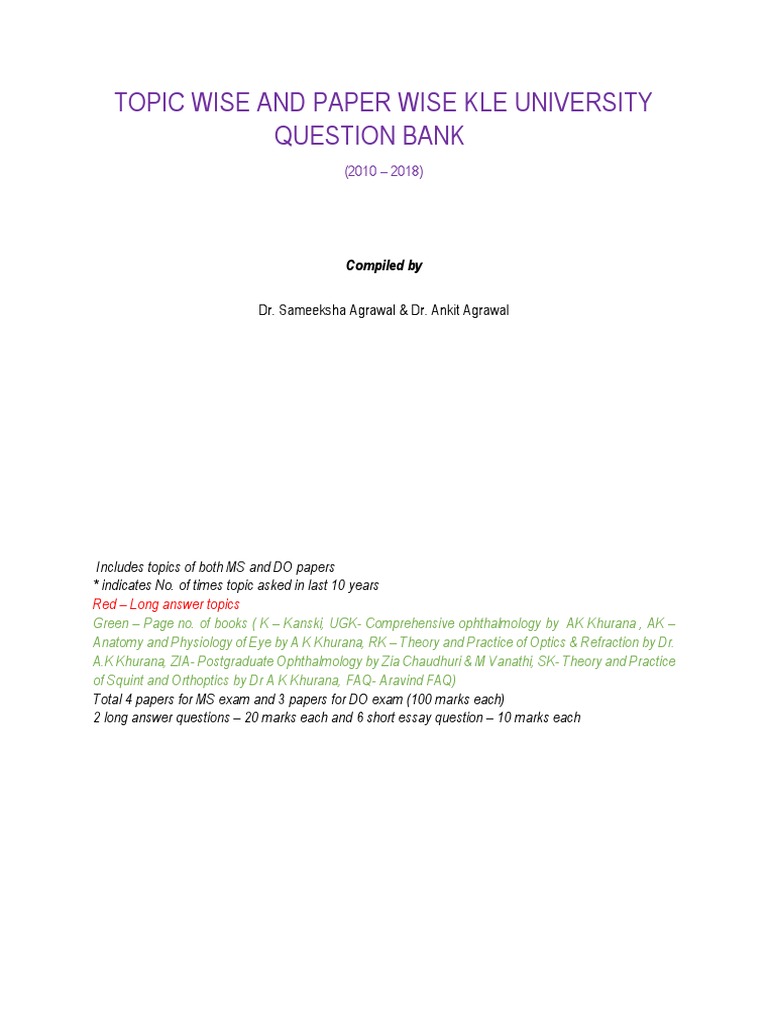 TOPIC WISE AND PAPER WISE KLE UNIVERSITY QUESTION BANK

(2010 – 2018)

Compiled by

Dr. Sameeksha Agrawal & Dr. Ankit Agrawal

Includes topics of both MS and DO papers
* indicates No. of times topic asked in last 10 years
Red – Long answer topics
Green – Page no. of books ( K – Kanski, UGK- Comprehensive ophthalmology by AK Khurana , AK – Anatomy and Physiology of Eye by A K Khurana, RK – Theory and Practice of Optics & Refraction by Dr. A.K Khurana, ZIA- Postgraduate Ophthalmology by Zia Chaudhuri & M Vanathi, SK- Theory and Practice of Squint and Orthoptics by Dr A K Khurana, FAQ- Aravind FAQ)
Total 4 papers for MS exam and 3 papers for DO exam (100 marks each)
2 long answer questions – 20 marks each and 6 short essay question – 10 marks each